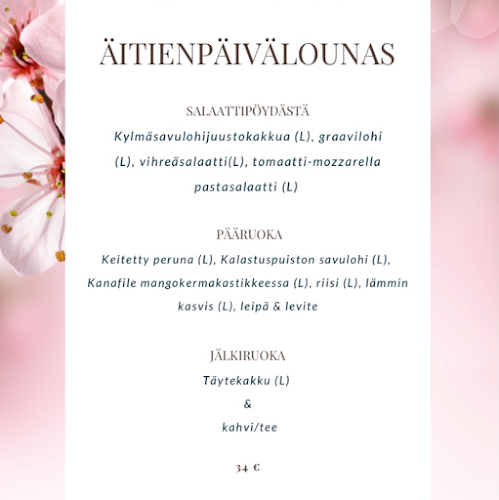 ÄITIENPÄIVÄLOUNAS

SALAATTIPÖYDÄSTÄ
Kylmäsavulohijuustokakkua (L), graavilohi (L), vihreäsalaatti(L), tomaatti-mozzarella pastasalaatti (L)

PÄÄRUOKA
Keitetty peruna (L), Kalastuspuiston savulohi (L), Kanafile mangokermakastikkeessa (L), riisi (L), lämmin kasvis (L), leipä & levite

JÄLKIRUOKA
Täytekakku (L)
&
kahvi/tee

34 €